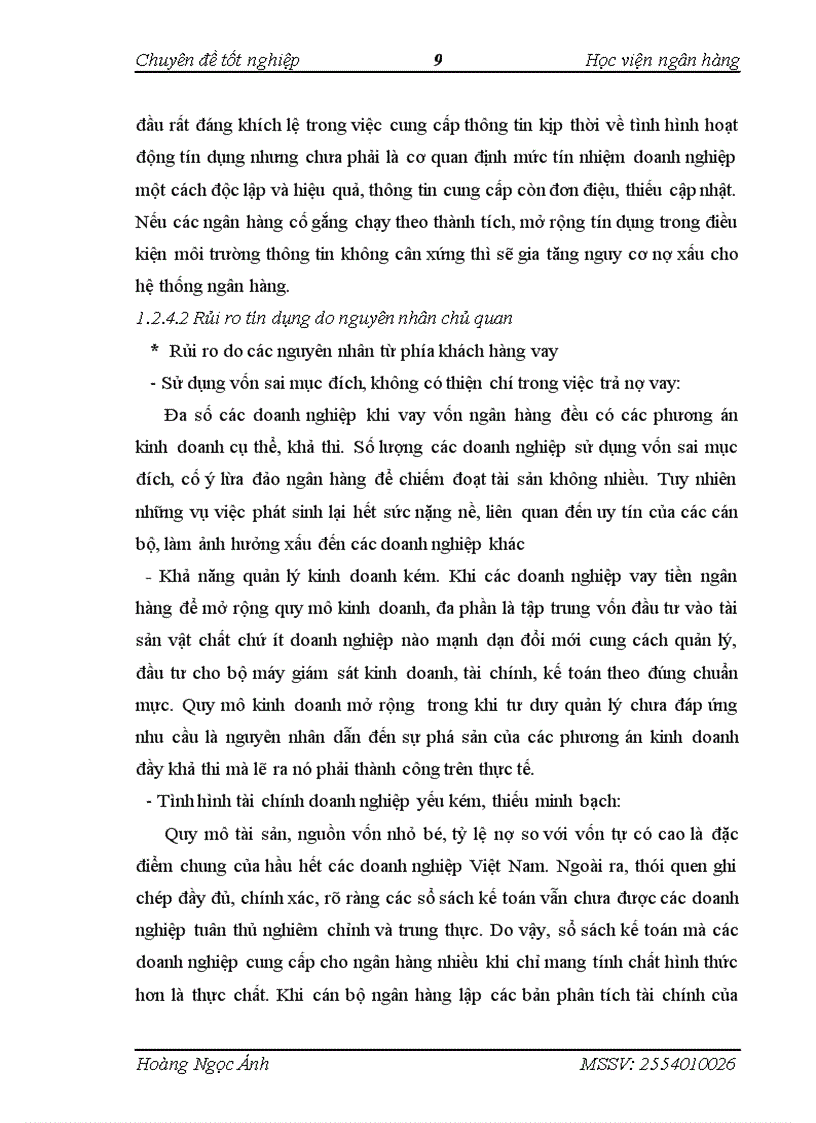 Chuyên đề tốt nghiệp 9 Học viện ngân hàng

đầu rất đáng khích lệ trong việc cung cấp thông tin kịp thời về tình hình hoạt động tín dụng nhưng chưa phải là cơ quan định mức tín nhiệm doanh nghiệp một cách độc lập và hiệu quả, thông tin cung cấp còn đơn điệu, thiếu cập nhật. Nếu các ngân hàng cố gắng chạy theo thành tích, mở rộng tín dụng trong điều kiện môi trường thông tin không cân xứng thì sẽ gia tăng nguy cơ nợ xấu cho hệ thống ngân hàng.

1.2.4.2 Rủi ro tín dụng do nguyên nhân chủ quan

* Rủi ro do các nguyên nhân từ phía khách hàng vay

- Sử dụng vốn sai mục đích, không có thiện chí trong việc trả nợ vay:

Đa số các doanh nghiệp khi vay vốn ngân hàng đều có các phương án kinh doanh cụ thể, khả thi. Số lượng các doanh nghiệp sử dụng vốn sai mục đích, cố ý lừa đảo ngân hàng để chiếm đoạt tài sản không nhiều. Tuy nhiên những vụ việc phát sinh lại hết sức nặng nề, liên quan đến uy tín của các cán bộ, làm ảnh hưởng xấu đến các doanh nghiệp khác

- Khả năng quản lý kinh doanh kém. Khi các doanh nghiệp vay tiền ngân hàng để mở rộng quy mô kinh doanh, đa phần là tập trung vốn đầu tư vào tài sản vật chất chứ ít doanh nghiệp nào mạnh dạn đổi mới cung cách quản lý, đầu tư cho bộ máy giám sát kinh doanh, tài chính, kế toán theo đúng chuẩn mực. Quy mô kinh doanh mở rộng trong khi tư duy quản lý chưa đáp ứng nhu cầu là nguyên nhân dẫn đến sự phá sản của các phương án kinh doanh đầy khả thi mà lẽ ra nó phải thành công trên thực tế.

- Tình hình tài chính doanh nghiệp yếu kém, thiếu minh bạch:

Quy mô tài sản, nguồn vốn nhỏ bé, tỷ lệ nợ so với vốn tự có cao là đặc điểm chung của hầu hết các doanh nghiệp Việt Nam. Ngoài ra, thói quen ghi chép đầy đủ, chính xác, rõ ràng các sổ sách kế toán vẫn chưa được các doanh nghiệp tuân thủ nghiêm chỉnh và trung thực. Do vậy, sổ sách kế toán mà các doanh nghiệp cung cấp cho ngân hàng nhiều khi chỉ mang tính chất hình thức hơn là thực chất. Khi cán bộ ngân hàng lập các bản phân tích tài chính của

Hoàng Ngọc Ánh MSSV: 2554010026